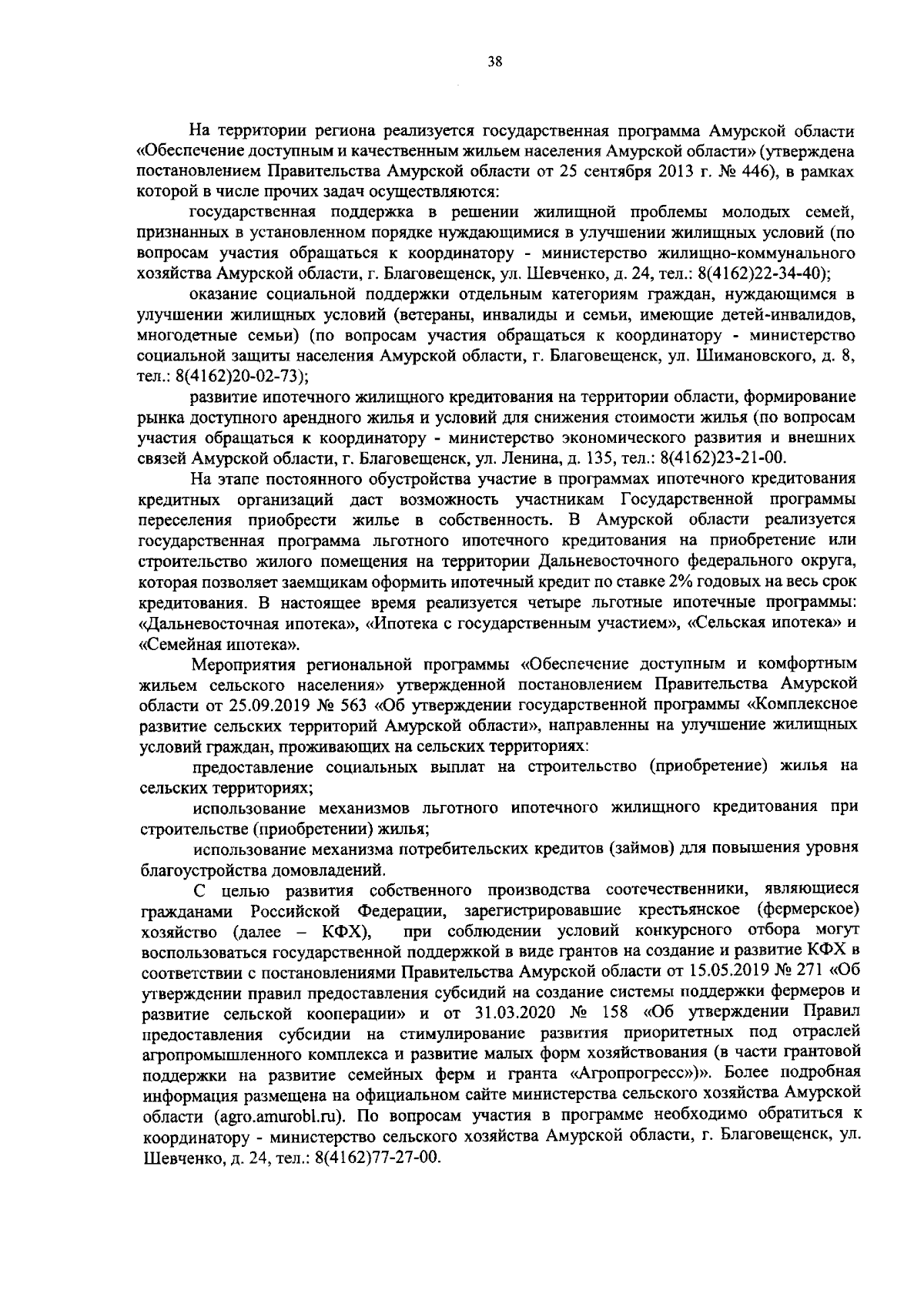 38

На территории региона реализуется государственная программа Амурской области «Обеспечение доступным и качественным жильем населения Амурской области» (утверждена постановлением Правительства Амурской области от 25 сентября 2013 г. № 446), в рамках которой в числе прочих задач осуществляются:

государственная поддержка в решении жилищной проблемы молодых семей, признанных в установленном порядке нуждающимися в улучшении жилищных условий (по вопросам участия обращаться к координатору - министерство жилищно-коммунального хозяйства Амурской области, г. Благовещенск, ул. Шевченко, д. 24, тел.: 8(4162)22-34-40);

оказание социальной поддержки отдельным категориям граждан, нуждающимся в улучшении жилищных условий (ветераны, инвалиды и семьи, имеющие детей-инвалидов, многодетные семьи) (по вопросам участия обращаться к координатору - министерство социальной защиты населения Амурской области, г. Благовещенск, ул. Шимановского, д. 8, тел.: 8(4162)20-02-73);

развитие ипотечного жилищного кредитования на территории области, формирование рынка доступного арендного жилья и условий для снижения стоимости жилья (по вопросам участия обращаться к координатору - министерство экономического развития и внешних связей Амурской области, г. Благовещенск, ул. Ленина, д. 135, тел.: 8(4162)23-21-00.

На этапе постоянного обустройства участие в программах ипотечного кредитования кредитных организаций даст возможность участникам Государственной программы переселения приобрести жилье в собственность. В Амурской области реализуется государственная программа льготного ипотечного кредитования на приобретение или строительство жилого помещения на территории Дальневосточного федерального округа, которая позволяет заемщикам оформить ипотечный кредит по ставке 2% годовых на весь срок кредитования. В настоящее время реализуется четыре льготные ипотечные программы: «Дальневосточная ипотека», «Ипотека с государственным участием», «Сельская ипотека» и «Семейная ипотека».

Мероприятия региональной программы «Обеспечение доступным и комфортным жильем сельского населения» утвержденной постановлением Правительства Амурской области от 25.09.2019 № 563 «Об утверждении государственной программы «Комплексное развитие сельских территорий Амурской области», направленны на улучшение жилищных условий граждан, проживающих на сельских территориях:

предоставление социальных выплат на строительство (приобретение) жилья на сельских территориях;

использование механизмов льготного ипотечного жилищного кредитования при строительстве (приобретении) жилья;

использование механизма потребительских кредитов (займов) для повышения уровня благоустройства домовладений.

С целью развития собственного производства соотечественники, являющиеся гражданами Российской Федерации, зарегистрировавшие крестьянское (фермерское) хозяйство (далее – КФХ), при соблюдении условий конкурсного отбора могут воспользоваться государственной поддержкой в виде грантов на создание и развитие КФХ в соответствии с постановлениями Правительства Амурской области от 15.05.2019 № 271 «Об утверждении правил предоставления субсидий на создание системы поддержки фермеров и развитие сельской кооперации» и от 31.03.2020 № 158 «Об утверждении Правил предоставления субсидии на стимулирование развития приоритетных под отраслей агропромышленного комплекса и развитие малых форм хозяйствования (в части грантовой поддержки на развитие семейных ферм и гранта «Агропрогресс»)». Более подробная информация размещена на официальном сайте министерства сельского хозяйства Амурской области (agro.amurobl.ru). По вопросам участия в программе необходимо обратиться к координатору - министерство сельского хозяйства Амурской области, г. Благовещенск, ул. Шевченко, д. 24, тел.: 8(4162)77-27-00.